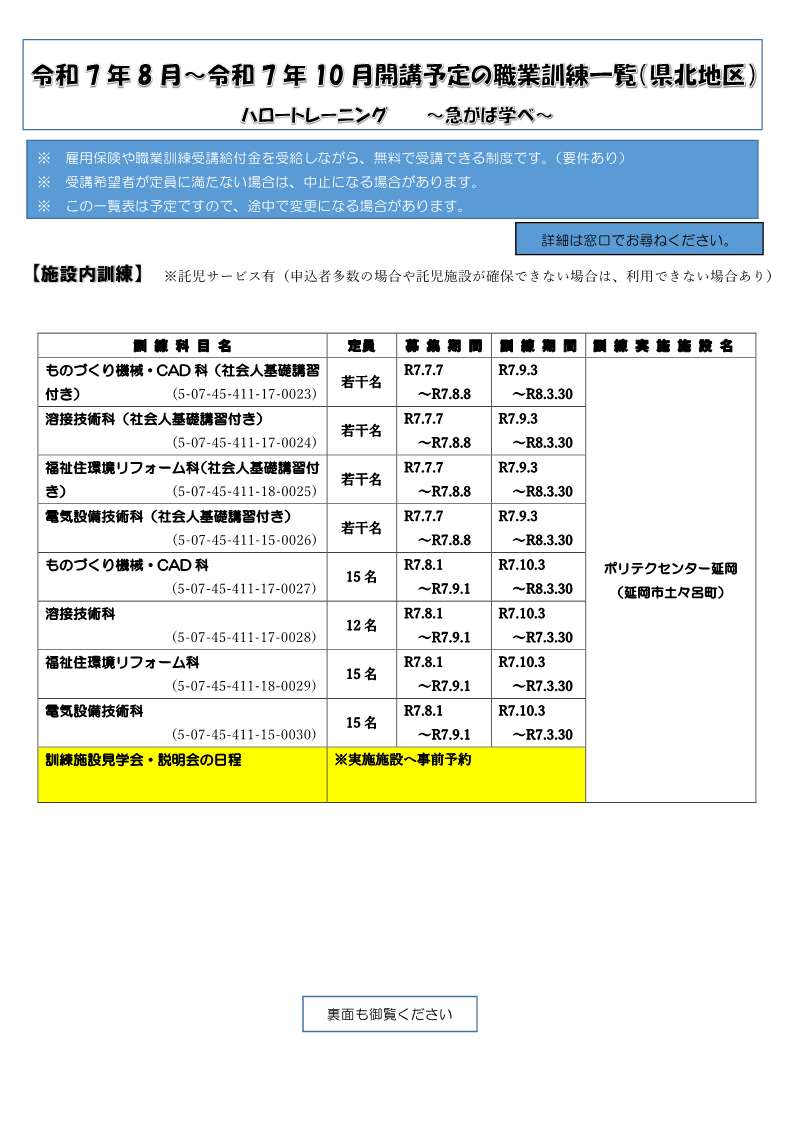 令和７年８月～令和７年１０月開講予定の職業訓練一覧(県北地区)

ハロートレーニング　～急がば学べ～

※　雇用保険や職業訓練受講給付金を受給しながら、無料で受講できる制度です。（要件あり）
※　受講希望者が定員に満たない場合は、中止になる場合があります。
※　この一覧表は予定ですので、途中で変更になる場合があります。

詳細は窓口でお尋ねください。

【施設内訓練】　※託児サービス有（申込者多数の場合や託児施設が確保できない場合は、利用できない場合あり）

| 訓練科目名 | 定員 | 募集期間 | 訓練期間 | 訓練実施施設名 |
|---|---|---|---|---|
| ものづくり機械・CAD科（社会人基礎講習付き） (5-07-45-411-17-0023) | 若干名 | R7.7.7 ～R7.8.8 | R7.9.3 ～R8.3.30 | ポリテクセンター延岡（延岡市土々呂町） |
| 溶接技術科（社会人基礎講習付き） (5-07-45-411-17-0024) | 若干名 | R7.7.7 ～R7.8.8 | R7.9.3 ～R8.3.30 | |
| 福祉住環境リフォーム科（社会人基礎講習付き） (5-07-45-411-18-0025) | 若干名 | R7.7.7 ～R7.8.8 | R7.9.3 ～R8.3.30 | |
| 電気設備技術科（社会人基礎講習付き） (5-07-45-411-15-0026) | 若干名 | R7.7.7 ～R7.8.8 | R7.9.3 ～R8.3.30 | |
| ものづくり機械・CAD科 (5-07-45-411-17-0027) | 15名 | R7.8.1 ～R7.9.1 | R7.10.3 ～R8.3.30 | |
| 溶接技術科 (5-07-45-411-17-0028) | 12名 | R7.8.1 ～R7.9.1 | R7.10.3 ～R7.3.30 | |
| 福祉住環境リフォーム科 (5-07-45-411-18-0029) | 15名 | R7.8.1 ～R7.9.1 | R7.10.3 ～R7.3.30 | |
| 電気設備技術科 (5-07-45-411-15-0030) | 15名 | R7.8.1 ～R7.9.1 | R7.10.3 ～R7.3.30 | |
| 訓練施設見学会・説明会の日程 | ※実施施設へ事前予約 | | | |

裏面も御覧ください